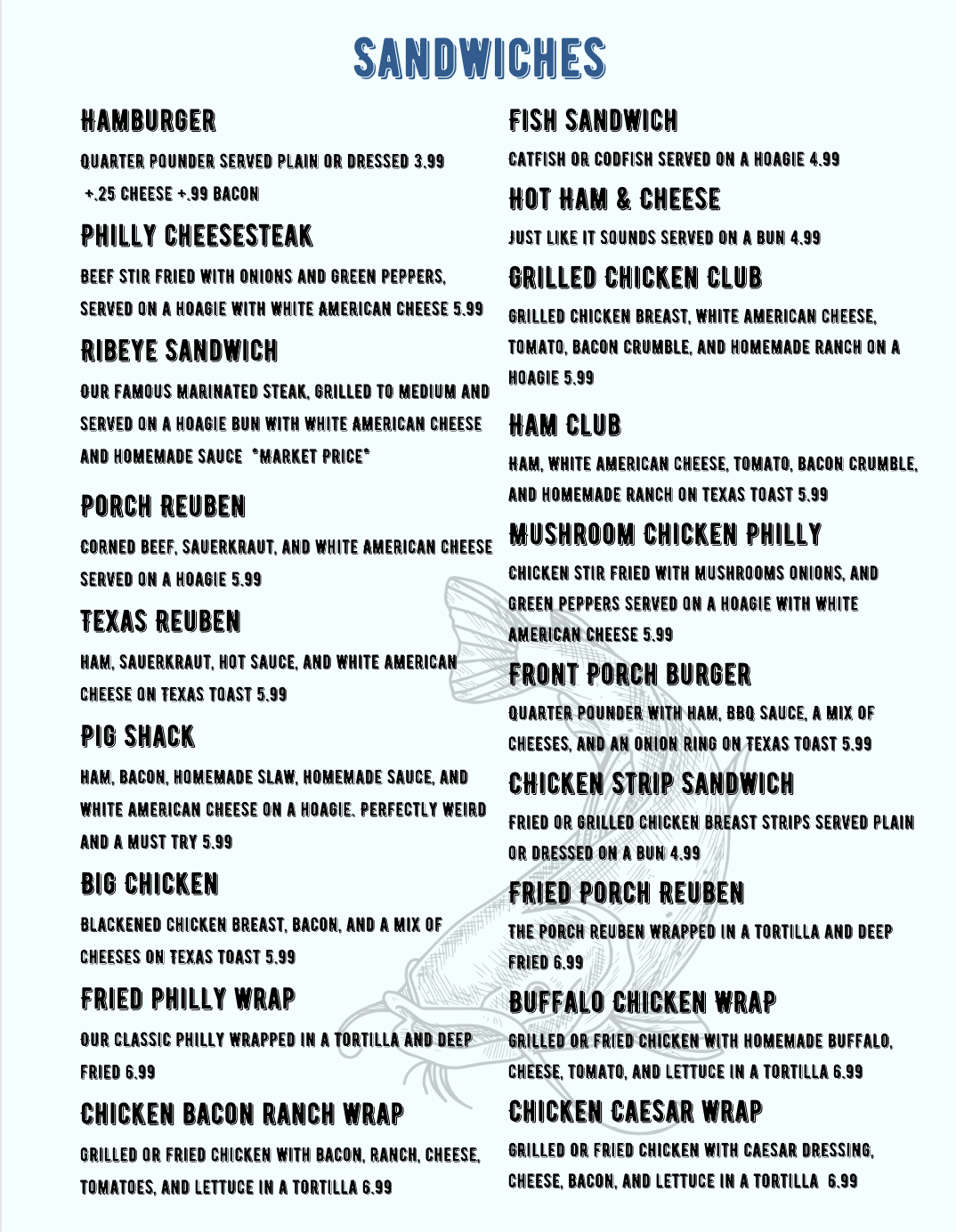 SANDWICHES

HAMBURGER

QUARTER POUNDER SERVED PLAIN OR DRESSED 3.99 +.25 CHEESE +.99 BACON

PHILLY CHEESESTEAK

BEEF STIR FRIED WITH ONIONS AND GREEN PEPPERS, SERVED ON A HOAGIE WITH WHITE AMERICAN CHEESE 5.99

RIBEYE SANDWICH

OUR FAMOUS MARINATED STEAK, GRILLED TO MEDIUM AND SERVED ON A HOAGIE BUN WITH WHITE AMERICAN CHEESE AND HOMEMADE SAUCE *MARKET PRICE*

PORCH REUBEN

CORNED BEEF, SAUERKRAUT, AND WHITE AMERICAN CHEESE SERVED ON A HOAGIE 5.99

TEXAS REUBEN

HAM, SAUERKRAUT, HOT SAUCE, AND WHITE AMERICAN CHEESE ON TEXAS TOAST 5.99

PIG SHACK

HAM, BACON, HOMEMADE SLAW, HOMEMADE SAUCE, AND WHITE AMERICAN CHEESE ON A HOAGIE. PERFECTLY WEIRD AND A MUST TRY 5.99

BIG CHICKEN

BLACKENED CHICKEN BREAST, BACON, AND A MIX OF CHEESES ON TEXAS TOAST 5.99

FRIED PHILLY WRAP

OUR CLASSIC PHILLY WRAPPED IN A TORTILLA AND DEEP FRIED 6.99

CHICKEN BACON RANCH WRAP

GRILLED OR FRIED CHICKEN WITH BACON, RANCH, CHEESE, TOMATOES, AND LETTUCE IN A TORTILLA 6.99

FISH SANDWICH

CATFISH OR CODFISH SERVED ON A HOAGIE 4.99

HOT HAM & CHEESE

JUST LIKE IT SOUNDS SERVED ON A BUN 4.99

GRILLED CHICKEN CLUB

GRILLED CHICKEN BREAST, WHITE AMERICAN CHEESE, TOMATO, BACON CRUMBLE, AND HOMEMADE RANCH ON A HOAGIE 5.99

HAM CLUB

HAM, WHITE AMERICAN CHEESE, TOMATO, BACON CRUMBLE, AND HOMEMADE RANCH ON TEXAS TOAST 5.99

MUSHROOM CHICKEN PHILLY

CHICKEN STIR FRIED WITH MUSHROOMS ONIONS, AND GREEN PEPPERS SERVED ON A HOAGIE WITH WHITE AMERICAN CHEESE 5.99

FRONT PORCH BURGER

QUARTER POUNDER WITH HAM, BBQ SAUCE, A MIX OF CHEESES, AND AN ONION RING ON TEXAS TOAST 5.99

CHICKEN STRIP SANDWICH

FRIED OR GRILLED CHICKEN BREAST STRIPS SERVED PLAIN OR DRESSED ON A BUN 4.99

FRIED PORCH REUBEN

THE PORCH REUBEN WRAPPED IN A TORTILLA AND DEEP FRIED 6.99

BUFFALO CHICKEN WRAP

GRILLED OR FRIED CHICKEN WITH HOMEMADE BUFFALO, CHEESE, TOMATO, AND LETTUCE IN A TORTILLA 6.99

CHICKEN CAESAR WRAP

GRILLED OR FRIED CHICKEN WITH CAESAR DRESSING, CHEESE, BACON, AND LETTUCE IN A TORTILLA 6.99